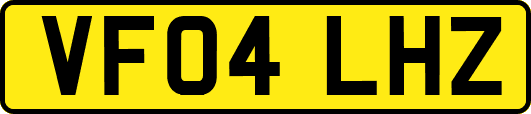 VF04 LHZ